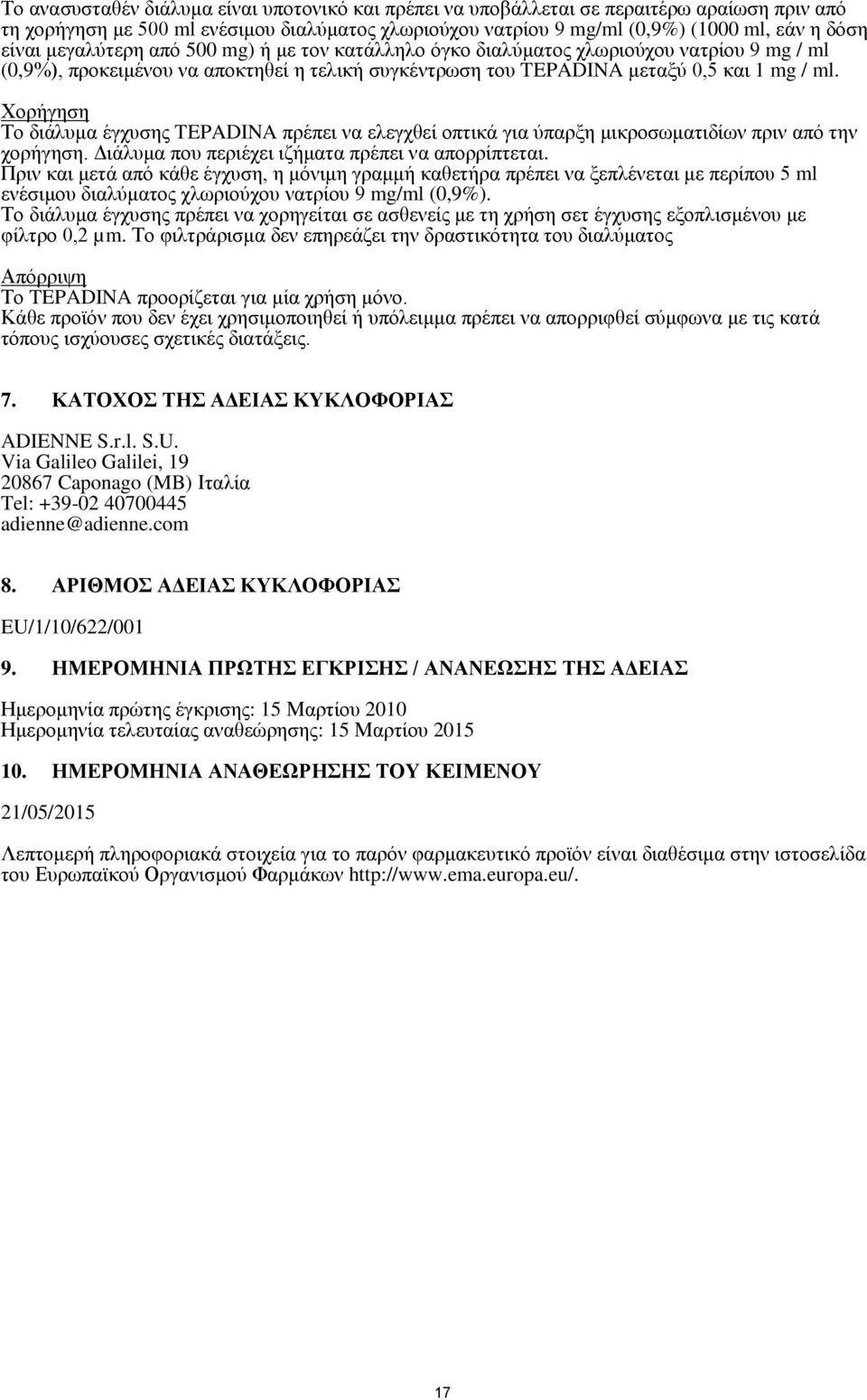 Το ανασυσταθέν διάλυμα είναι υποτονικό και πρέπει να υποβάλλεται σε περαιτέρω αραίωση πριν από τη χορήγηση με 500 ml ενέσιμου διαλύματος χλωριούχου νατρίου 9 mg/ml (0,9%) (1000 ml, εάν η δόση είναι μεγαλύτερη από 500 mg) ή με τον κατάλληλο όγκο διαλύματος χλωριούχου νατρίου 9 mg / ml (0,9%), προκειμένου να αποκτηθεί η τελική συγκέντρωση του TEPADINA μεταξύ 0,5 και 1 mg / ml.

Χορήγηση
Το διάλυμα έγχυσης TEPADINA πρέπει να ελεγχθεί οπτικά για ύπαρξη μικροσωματιδίων πριν από την χορήγηση. Διάλυμα που περιέχει ιζήματα πρέπει να απορρίπτεται.
Πριν και μετά από κάθε έγχυση, η μόνιμη γραμμή καθετήρα πρέπει να ξεπλένεται με περίπου 5 ml ενέσιμου διαλύματος χλωριούχου νατρίου 9 mg/ml (0,9%).
Το διάλυμα έγχυσης πρέπει να χορηγείται σε ασθενείς με τη χρήση σετ έγχυσης εξοπλισμένου με φίλτρο 0,2 μm. Το φιλτράρισμα δεν επηρεάζει την δραστικότητα του διαλύματος

Απόρριψη
Το TEPADINA προορίζεται για μία χρήση μόνο.
Κάθε προϊόν που δεν έχει χρησιμοποιηθεί ή υπόλειμμα πρέπει να απορριφθεί σύμφωνα με τις κατά τόπους ισχύουσες σχετικές διατάξεις.

7. ΚΑΤΟΧΟΣ ΤΗΣ ΑΔΕΙΑΣ ΚΥΚΛΟΦΟΡΙΑΣ

ADIENNE S.r.l. S.U.
Via Galileo Galilei, 19
20867 Caponago (MB) Ιταλία
Tel: +39-02 40700445
adienne@adienne.com

8. ΑΡΙΘΜΟΣ ΑΔΕΙΑΣ ΚΥΚΛΟΦΟΡΙΑΣ

EU/1/10/622/001

9. ΗΜΕΡΟΜΗΝΙΑ ΠΡΩΤΗΣ ΕΓΚΡΙΣΗΣ / ΑΝΑΝΕΩΣΗΣ ΤΗΣ ΑΔΕΙΑΣ

Ημερομηνία πρώτης έγκρισης: 15 Μαρτίου 2010
Ημερομηνία τελευταίας αναθεώρησης: 15 Μαρτίου 2015

10. ΗΜΕΡΟΜΗΝΙΑ ΑΝΑΘΕΩΡΗΣΗΣ ΤΟΥ ΚΕΙΜΕΝΟΥ

21/05/2015

Λεπτομερή πληροφοριακά στοιχεία για το παρόν φαρμακευτικό προϊόν είναι διαθέσιμα στην ιστοσελίδα του Ευρωπαϊκού Οργανισμού Φαρμάκων http://www.ema.europa.eu/.

17